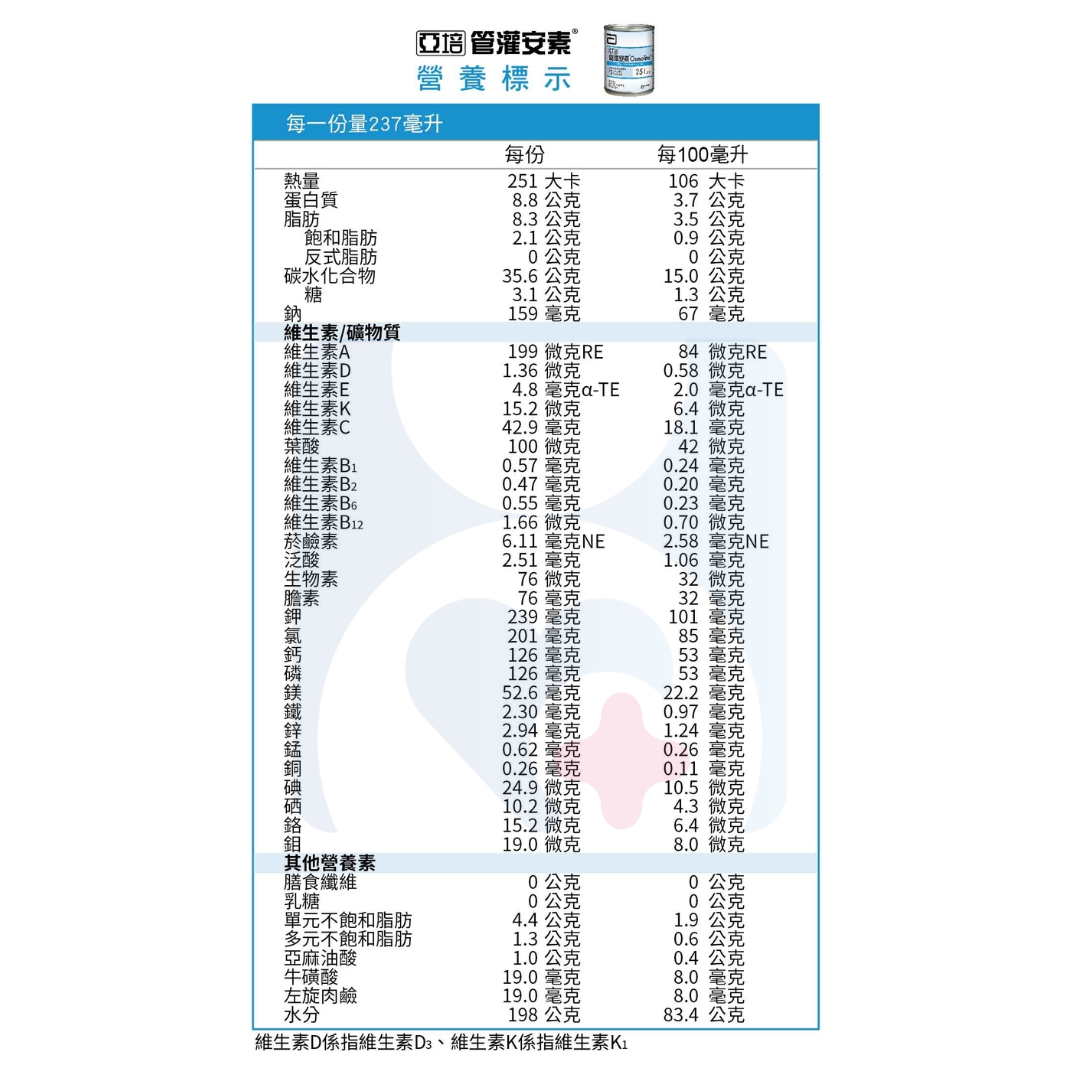 亞培 管灌安素®
營養標示

每一份量237毫升

| | 每份 | 每100毫升 |
|---|---|---|
| 熱量 | 251 大卡 | 106 大卡 |
| 蛋白質 | 8.8 公克 | 3.7 公克 |
| 脂肪 | 8.3 公克 | 3.5 公克 |
| 飽和脂肪 | 2.1 公克 | 0.9 公克 |
| 反式脂肪 | 0 公克 | 0 公克 |
| 碳水化合物 | 35.6 公克 | 15.0 公克 |
| 糖 | 3.1 公克 | 1.3 公克 |
| 鈉 | 159 毫克 | 67 毫克 |
| **維生素/礦物質** | | |
| 維生素A | 199 微克RE | 84 微克RE |
| 維生素D | 1.36 微克 | 0.58 微克 |
| 維生素E | 4.8 毫克α-TE | 2.0 毫克α-TE |
| 維生素K | 15.2 微克 | 6.4 微克 |
| 維生素C | 42.9 毫克 | 18.1 毫克 |
| 葉酸 | 100 微克 | 42 微克 |
| 維生素$B_1$ | 0.57 毫克 | 0.24 毫克 |
| 維生素$B_2$ | 0.47 毫克 | 0.20 毫克 |
| 維生素$B_6$ | 0.55 毫克 | 0.23 毫克 |
| 維生素$B_{12}$ | 1.66 微克 | 0.70 微克 |
| 菸鹼素 | 6.11 毫克NE | 2.58 毫克NE |
| 泛酸 | 2.51 毫克 | 1.06 毫克 |
| 生物素 | 76 微克 | 32 微克 |
| 膽素 | 76 毫克 | 32 毫克 |
| 鉀 | 239 毫克 | 101 毫克 |
| 氯 | 201 毫克 | 85 毫克 |
| 鈣 | 126 毫克 | 53 毫克 |
| 磷 | 126 毫克 | 53 毫克 |
| 鎂 | 52.6 毫克 | 22.2 毫克 |
| 鐵 | 2.30 毫克 | 0.97 毫克 |
| 鋅 | 2.94 毫克 | 1.24 毫克 |
| 錳 | 0.62 毫克 | 0.26 毫克 |
| 銅 | 0.26 毫克 | 0.11 毫克 |
| 碘 | 24.9 微克 | 10.5 微克 |
| 硒 | 10.2 微克 | 4.3 微克 |
| 鉻 | 15.2 微克 | 6.4 微克 |
| 鉬 | 19.0 微克 | 8.0 微克 |
| **其他營養素** | | |
| 膳食纖維 | 0 公克 | 0 公克 |
| 乳糖 | 0 公克 | 0 公克 |
| 單元不飽和脂肪 | 4.4 公克 | 1.9 公克 |
| 多元不飽和脂肪 | 1.3 公克 | 0.6 公克 |
| 亞麻油酸 | 1.0 公克 | 0.4 公克 |
| 牛磺酸 | 19.0 毫克 | 8.0 毫克 |
| 左旋肉鹼 | 19.0 毫克 | 8.0 毫克 |
| 水分 | 198 公克 | 83.4 公克 |

維生素D係指維生素$D_3$、維生素K係指維生素$K_1$